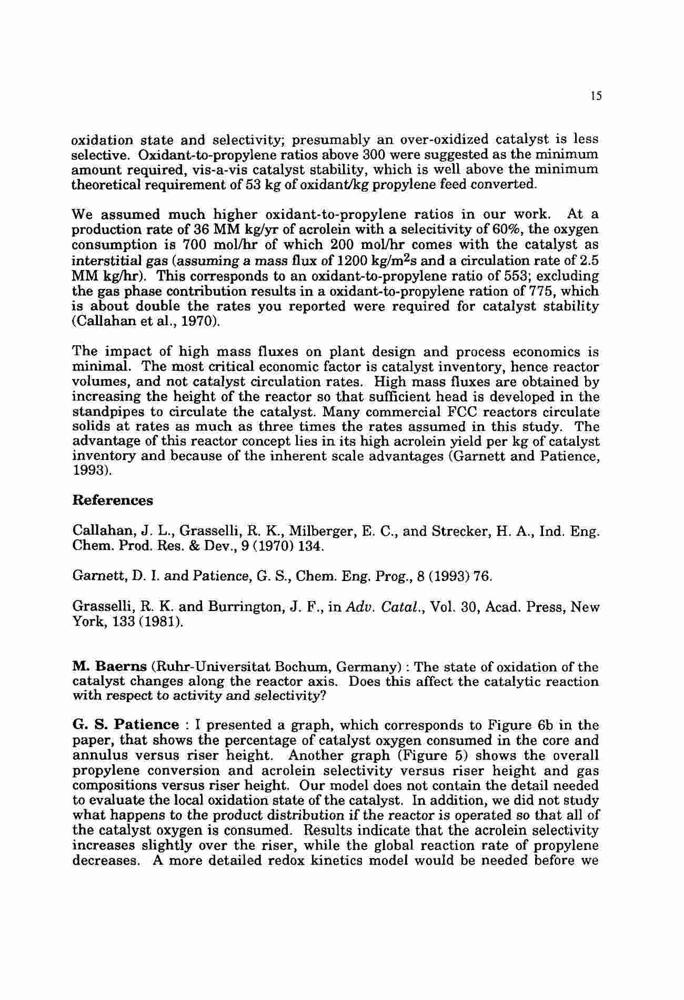 15

oxidation state and selectivity; presumably an over-oxidized catalyst is less selective. Oxidant-to-propylene ratios above 300 were suggested as the minimum amount required, vis-a-vis catalyst stability, which is well above the minimum theoretical requirement of 53 kg of oxidant/kg propylene feed converted.

We assumed much higher oxidant-to-propylene ratios in our work. At a production rate of 36 MM kg/yr of acrolein with a selecitivity of 60%, the oxygen consumption is 700 mol/hr of which 200 mol/hr comes with the catalyst as interstitial gas (assuming a mass flux of 1200 kg/m$^2$s and a circulation rate of 2.5 MM kg/hr). This corresponds to an oxidant-to-propylene ratio of 553; excluding the gas phase contribution results in a oxidant-to-propylene ration of 775, which is about double the rates you reported were required for catalyst stability (Callahan et al., 1970).

The impact of high mass fluxes on plant design and process economics is minimal. The most critical economic factor is catalyst inventory, hence reactor volumes, and not catalyst circulation rates. High mass fluxes are obtained by increasing the height of the reactor so that sufficient head is developed in the standpipes to circulate the catalyst. Many commercial FCC reactors circulate solids at rates as much as three times the rates assumed in this study. The advantage of this reactor concept lies in its high acrolein yield per kg of catalyst inventory and because of the inherent scale advantages (Garnett and Patience, 1993).

References

Callahan, J. L., Grasselli, R. K., Milberger, E. C., and Strecker, H. A., Ind. Eng. Chem. Prod. Res. & Dev., 9 (1970) 134.

Garnett, D. I. and Patience, G. S., Chem. Eng. Prog., 8 (1993) 76.

Grasselli, R. K. and Burrington, J. F., in Adv. Catal., Vol. 30, Acad. Press, New York, 133 (1981).

M. Baerns (Ruhr-Universitat Bochum, Germany) : The state of oxidation of the catalyst changes along the reactor axis. Does this affect the catalytic reaction with respect to activity and selectivity?

G. S. Patience : I presented a graph, which corresponds to Figure 6b in the paper, that shows the percentage of catalyst oxygen consumed in the core and annulus versus riser height. Another graph (Figure 5) shows the overall propylene conversion and acrolein selectivity versus riser height and gas compositions versus riser height. Our model does not contain the detail needed to evaluate the local oxidation state of the catalyst. In addition, we did not study what happens to the product distribution if the reactor is operated so that all of the catalyst oxygen is consumed. Results indicate that the acrolein selectivity increases slightly over the riser, while the global reaction rate of propylene decreases. A more detailed redox kinetics model would be needed before we